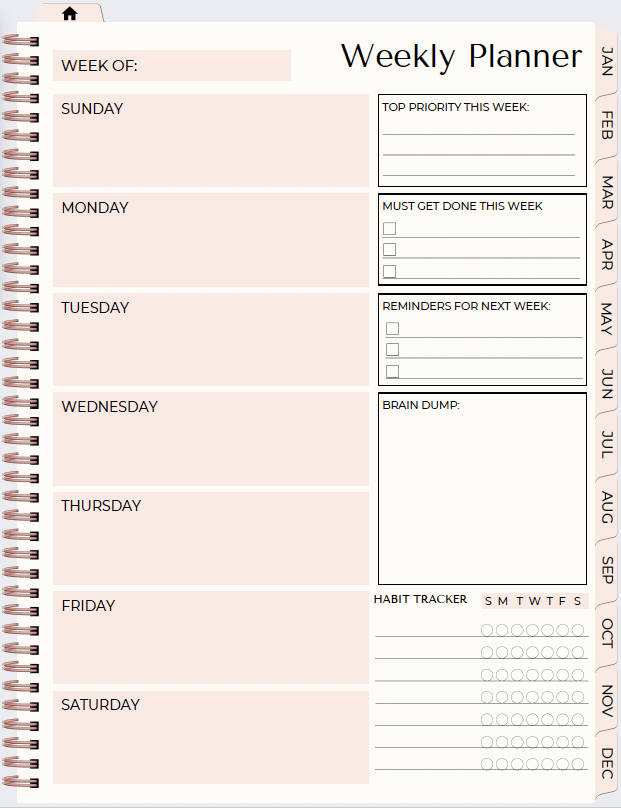 Weekly Planner

WEEK OF:

SUNDAY

MONDAY

TUESDAY

WEDNESDAY

THURSDAY

FRIDAY

SATURDAY

TOP PRIORITY THIS WEEK:

MUST GET DONE THIS WEEK

REMINDERS FOR NEXT WEEK:

BRAIN DUMP:

HABIT TRACKER S M T W T F S

JAN
FEB
MAR
APR
MAY
JUN
JUL
AUG
SEP
OCT
NOV
DEC